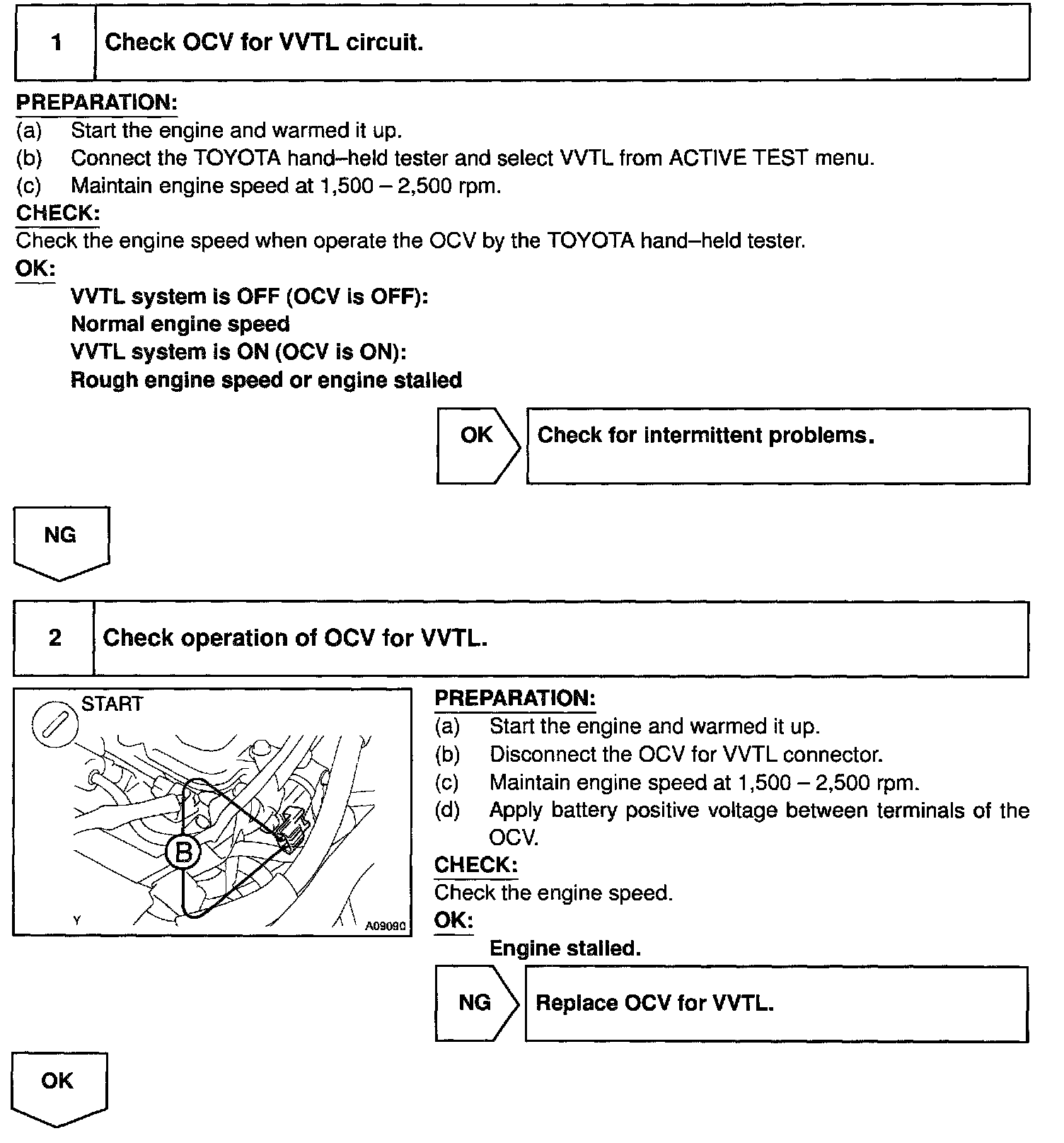 1 Check OCV for VVTL circuit.

PREPARATION:
(a) Start the engine and warmed it up.
(b) Connect the TOYOTA hand–held tester and select VVTL from ACTIVE TEST menu.
(c) Maintain engine speed at 1,500 – 2,500 rpm.

CHECK:
Check the engine speed when operate the OCV by the TOYOTA hand–held tester.

OK:
VVTL system is OFF (OCV is OFF):
Normal engine speed
VVTL system is ON (OCV is ON):
Rough engine speed or engine stalled

OK Check for intermittent problems.

NG

2 Check operation of OCV for VVTL.

START
B
Y
A09090

PREPARATION:
(a) Start the engine and warmed it up.
(b) Disconnect the OCV for VVTL connector.
(c) Maintain engine speed at 1,500 – 2,500 rpm.
(d) Apply battery positive voltage between terminals of the OCV.

CHECK:
Check the engine speed.

OK:
Engine stalled.

NG Replace OCV for VVTL.

OK